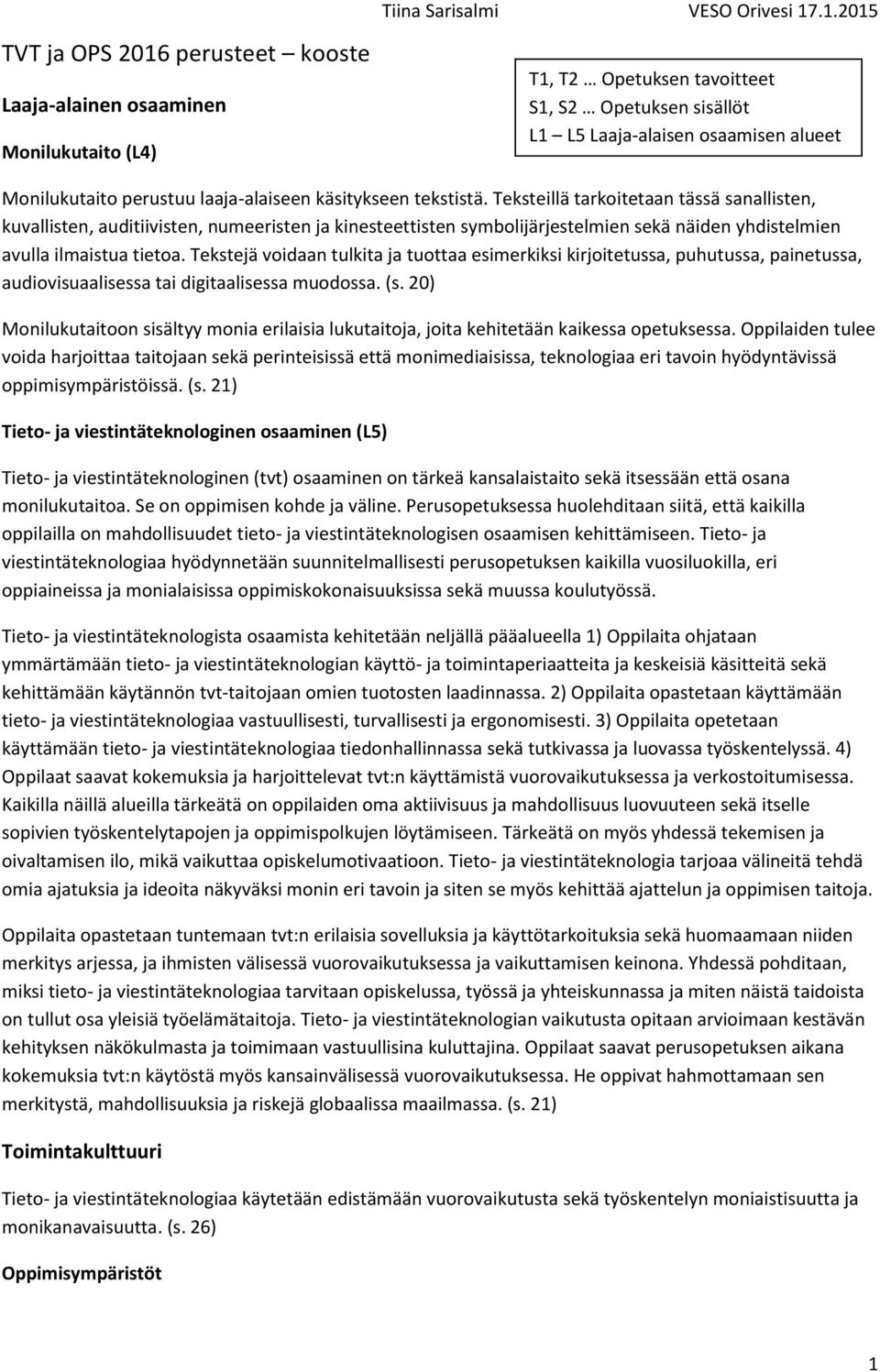 Tiina Sarisalmi VESO Orivesi 17.1.2015

TVT ja OPS 2016 perusteet – kooste

Laaja-alainen osaaminen

Monilukutaito (L4)

T1, T2 … Opetuksen tavoitteet
S1, S2 … Opetuksen sisällöt
L1 – L5 Laaja-alaisen osaamisen alueet

Monilukutaito perustuu laaja-alaiseen käsitykseen tekstistä. Teksteillä tarkoitetaan tässä sanallisten, kuvallisten, auditiivisten, numeeristen ja kinesteettisten symbolijärjestelmien sekä näiden yhdistelmien avulla ilmaistua tietoa. Tekstejä voidaan tulkita ja tuottaa esimerkiksi kirjoitetussa, puhutussa, painetussa, audiovisuaalisessa tai digitaalisessa muodossa. (s. 20)

Monilukutaitoon sisältyy monia erilaisia lukutaitoja, joita kehitetään kaikessa opetuksessa. Oppilaiden tulee voida harjoittaa taitojaan sekä perinteisissä että monimediaisissa, teknologiaa eri tavoin hyödyntävissä oppimisympäristöissä. (s. 21)

Tieto- ja viestintäteknologinen osaaminen (L5)

Tieto- ja viestintäteknologinen (tvt) osaaminen on tärkeä kansalaistaito sekä itsessään että osana monilukutaitoa. Se on oppimisen kohde ja väline. Perusopetuksessa huolehditaan siitä, että kaikilla oppilailla on mahdollisuudet tieto- ja viestintäteknologisen osaamisen kehittämiseen. Tieto- ja viestintäteknologiaa hyödynnetään suunnitelmallisesti perusopetuksen kaikilla vuosiluokilla, eri oppiaineissa ja monialaisissa oppimiskokonaisuuksissa sekä muussa koulutyössä.

Tieto- ja viestintäteknologista osaamista kehitetään neljällä pääalueella 1) Oppilaita ohjataan ymmärtämään tieto- ja viestintäteknologian käyttö- ja toimintaperiaatteita ja keskeisiä käsitteitä sekä kehittämään käytännön tvt-taitojaan omien tuotosten laadinnassa. 2) Oppilaita opastetaan käyttämään tieto- ja viestintäteknologiaa vastuullisesti, turvallisesti ja ergonomisesti. 3) Oppilaita opetetaan käyttämään tieto- ja viestintäteknologiaa tiedonhallinnassa sekä tutkivassa ja luovassa työskentelyssä. 4) Oppilaat saavat kokemuksia ja harjoittelevat tvt:n käyttämistä vuorovaikutuksessa ja verkostoitumisessa. Kaikilla näillä alueilla tärkeätä on oppilaiden oma aktiivisuus ja mahdollisuus luovuuteen sekä itselle sopivien työskentelytapojen ja oppimispolkujen löytämiseen. Tärkeätä on myös yhdessä tekemisen ja oivaltamisen ilo, mikä vaikuttaa opiskelumotivaatioon. Tieto- ja viestintäteknologia tarjoaa välineitä tehdä omia ajatuksia ja ideoita näkyväksi monin eri tavoin ja siten se myös kehittää ajattelun ja oppimisen taitoja.

Oppilaita opastetaan tuntemaan tvt:n erilaisia sovelluksia ja käyttötarkoituksia sekä huomaamaan niiden merkitys arjessa, ja ihmisten välisessä vuorovaikutuksessa ja vaikuttamisen keinona. Yhdessä pohditaan, miksi tieto- ja viestintäteknologiaa tarvitaan opiskelussa, työssä ja yhteiskunnassa ja miten näistä taidoista on tullut osa yleisiä työelämätaitoja. Tieto- ja viestintäteknologian vaikutusta opitaan arvioimaan kestävän kehityksen näkökulmasta ja toimimaan vastuullisina kuluttajina. Oppilaat saavat perusopetuksen aikana kokemuksia tvt:n käytöstä myös kansainvälisessä vuorovaikutuksessa. He oppivat hahmottamaan sen merkitystä, mahdollisuuksia ja riskejä globaalissa maailmassa. (s. 21)

Toimintakulttuuri

Tieto- ja viestintäteknologiaa käytetään edistämään vuorovaikutusta sekä työskentelyn moniaistisuutta ja monikanavaisuutta. (s. 26)

Oppimisympäristöt

1